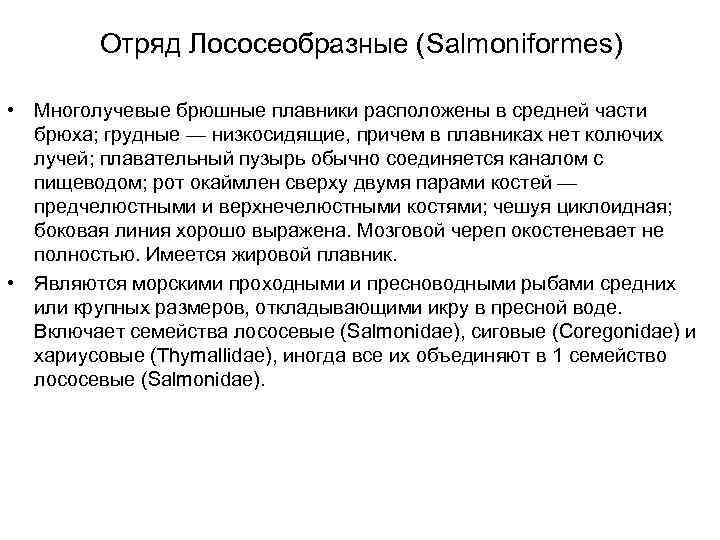 Отряд Лососеобразные (Salmoniformes)

• Многолучевые брюшные плавники расположены в средней части брюха; грудные — низкосидящие, причем в плавниках нет колючих лучей; плавательный пузырь обычно соединяется каналом с пищеводом; рот окаймлен сверху двумя парами костей — предчелюстными и верхнечелюстными костями; чешуя циклоидная; боковая линия хорошо выражена. Мозговой череп окостеневает не полностью. Имеется жировой плавник.

• Являются морскими проходными и пресноводными рыбами средних или крупных размеров, откладывающими икру в пресной воде. Включает семейства лососевые (Salmonidae), сиговые (Coregonidae) и хариусовые (Thymallidae), иногда все их объединяют в 1 семейство лососевые (Salmonidae).